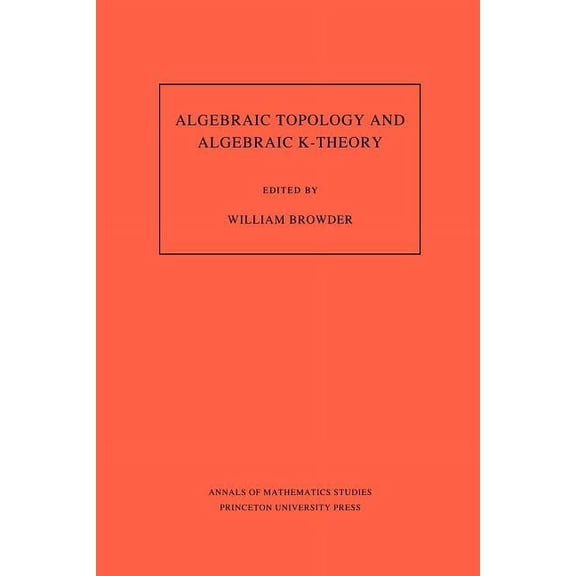 ALGEBRAIC TOPOLOGY AND ALGEBRAIC K-THEORY

EDITED BY

WILLIAM BROWDER

ANNALS OF MATHEMATICS STUDIES
PRINCETON UNIVERSITY PRESS